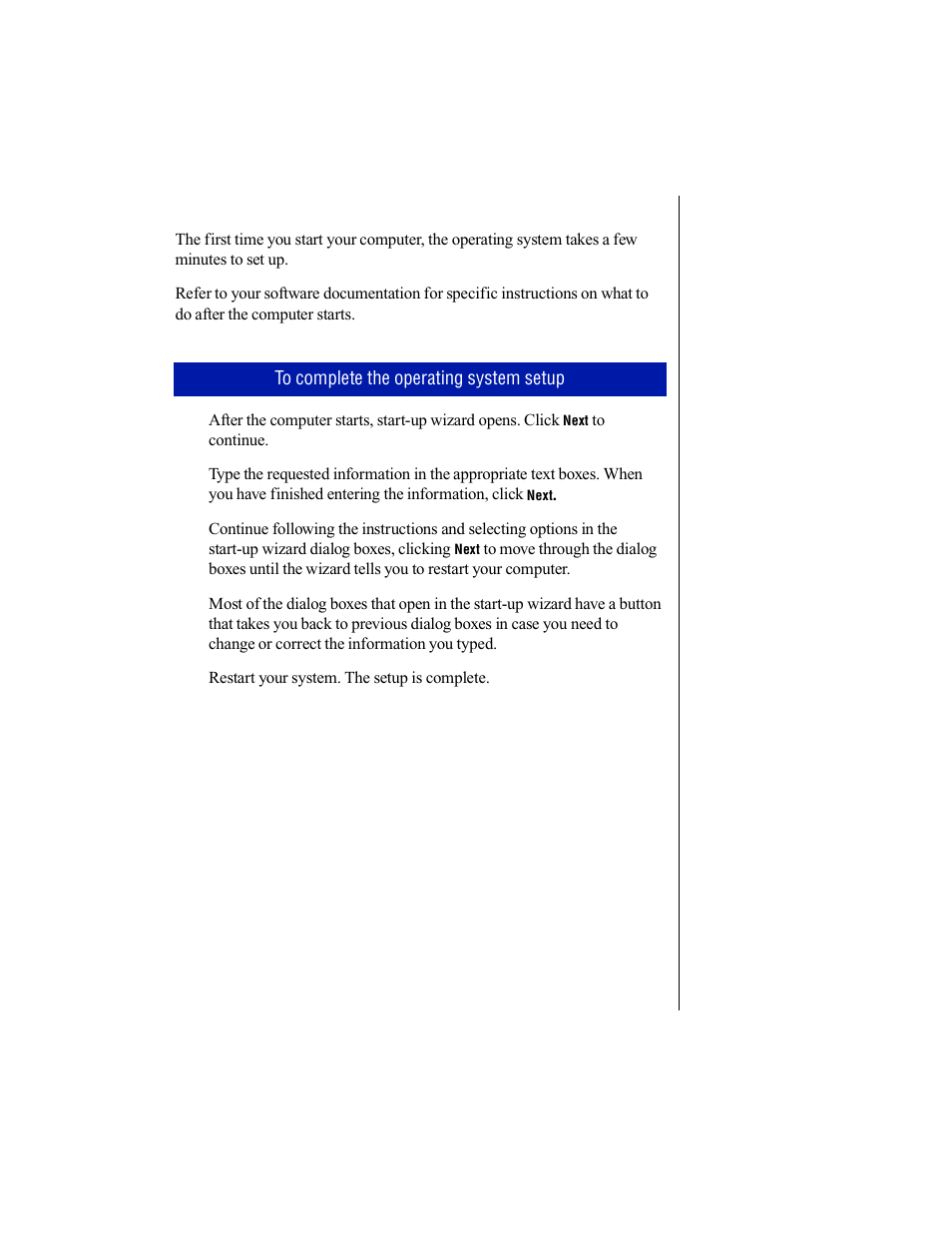 The first time you start your computer, the operating system takes a few minutes to set up.

Refer to your software documentation for specific instructions on what to do after the computer starts.

To complete the operating system setup

After the computer starts, start-up wizard opens. Click Next to continue.

Type the requested information in the appropriate text boxes. When you have finished entering the information, click Next.

Continue following the instructions and selecting options in the start-up wizard dialog boxes, clicking Next to move through the dialog boxes until the wizard tells you to restart your computer.

Most of the dialog boxes that open in the start-up wizard have a button that takes you back to previous dialog boxes in case you need to change or correct the information you typed.

Restart your system. The setup is complete.